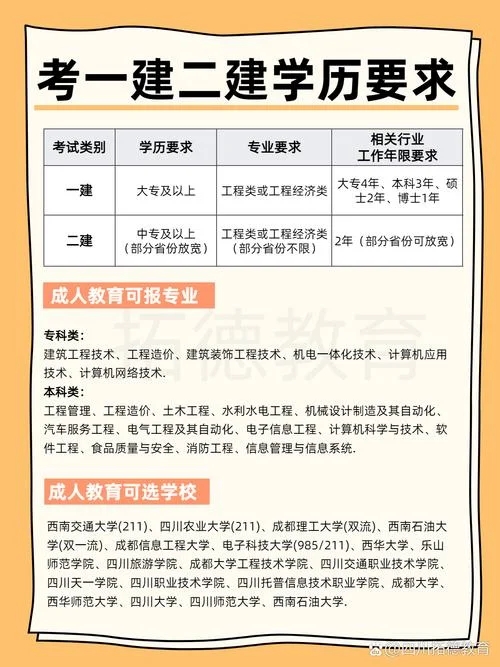 考一建二建学历要求

| 考试类别 | 学历要求 | 专业要求 | 相关行业工作年限要求 |
|---|---|---|---|
| 一建 | 大专及以上 | 工程类或工程经济类 | 大专4年、本科3年、硕士2年、博士1年 |
| 二建 | 中专及以上（部分省份放宽） | 工程类或工程经济类（部分省份不限） | 2年（部分省份可放宽） |

成人教育可报专业

拓德教育

专科类：
建筑工程技术、工程造价、建筑装饰工程技术、机电一体化技术、计算机应用技术、计算机网络技术.

本科类：
工程管理、工程造价、土木工程、水利水电工程、机械设计制造及其自动化、汽车服务工程、电气工程及其自动化、电子信息工程、计算机科学与技术、软件工程、食品质量与安全、消防工程、信息管理与信息系统.

成人教育可选学校

西南交通大学(211)、四川农业大学(211)、成都理工大学(双流)、西南石油大学(双一流)、成都信息工程大学、电子科技大学(985/211)、西华大学、乐山师范学院、四川旅游学院、成都大学工程技术学院、四川交通职业技术学院、四川天一学院、四川职业技术学院、四川托普信息技术职业学院、成都大学、西华师范大学、四川大学、四川师范大学、西南石油大学.

@四川拓德教育